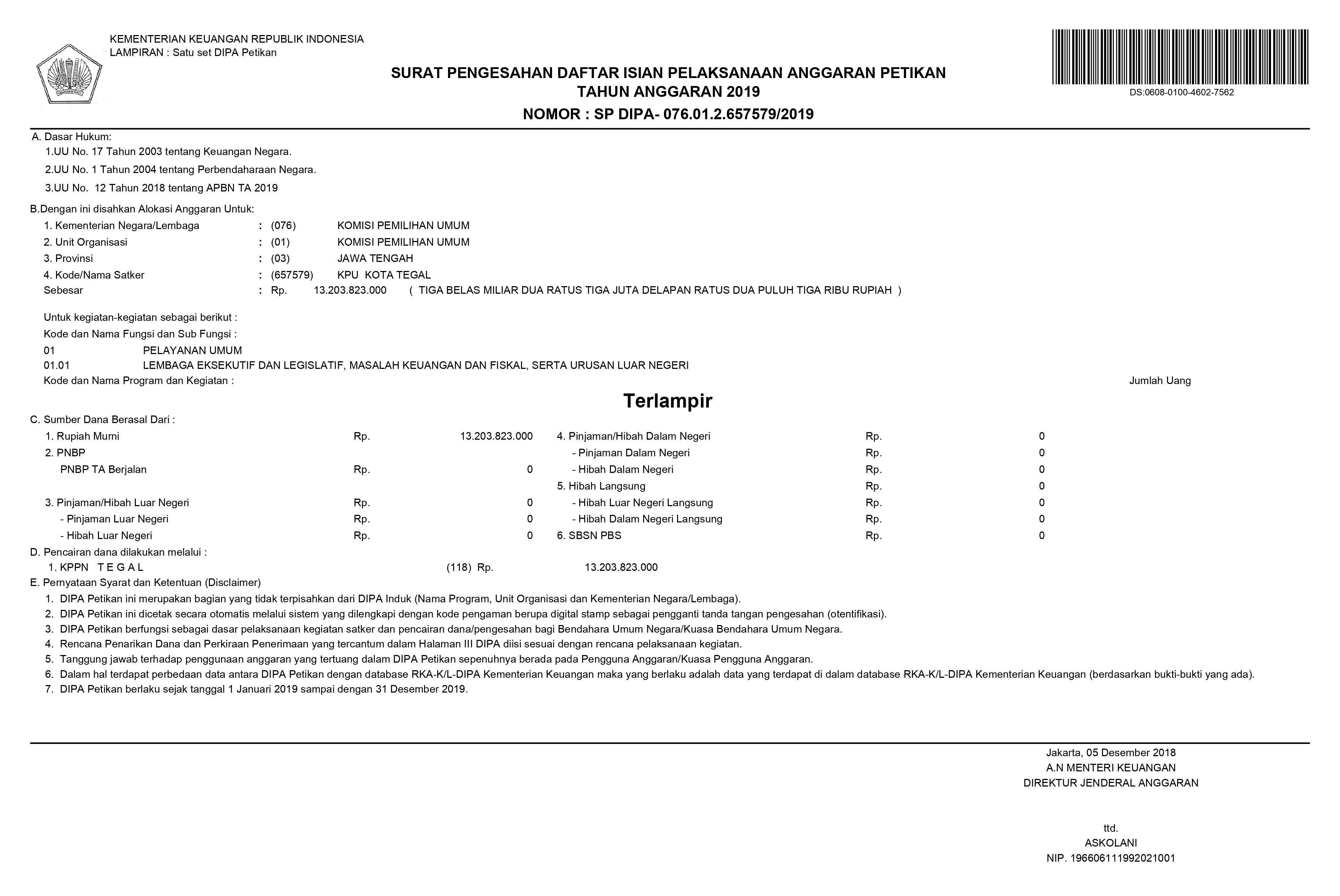 KEMENTERIAN KEUANGAN REPUBLIK INDONESIA
LAMPIRAN : Satu set DIPA Petikan

DS:0608-0100-4602-7562

SURAT PENGESAHAN DAFTAR ISIAN PELAKSANAAN ANGGARAN PETIKAN
TAHUN ANGGARAN 2019
NOMOR : SP DIPA- 076.01.2.657579/2019

A. Dasar Hukum:
1.UU No. 17 Tahun 2003 tentang Keuangan Negara.
2.UU No. 1 Tahun 2004 tentang Perbendaharaan Negara.
3.UU No. 12 Tahun 2018 tentang APBN TA 2019

B.Dengan ini disahkan Alokasi Anggaran Untuk:
1. Kementerian Negara/Lembaga : (076) KOMISI PEMILIHAN UMUM
2. Unit Organisasi : (01) KOMISI PEMILIHAN UMUM
3. Provinsi : (03) JAWA TENGAH
4. Kode/Nama Satker : (657579) KPU KOTA TEGAL
Sebesar : Rp. 13.203.823.000 ( TIGA BELAS MILIAR DUA RATUS TIGA JUTA DELAPAN RATUS DUA PULUH TIGA RIBU RUPIAH )

Untuk kegiatan-kegiatan sebagai berikut :
Kode dan Nama Fungsi dan Sub Fungsi :
01 PELAYANAN UMUM
01.01 LEMBAGA EKSEKUTIF DAN LEGISLATIF, MASALAH KEUANGAN DAN FISKAL, SERTA URUSAN LUAR NEGERI
Kode dan Nama Program dan Kegiatan : Jumlah Uang

Terlampir

C. Sumber Dana Berasal Dari :
1. Rupiah Murni Rp. 13.203.823.000
2. PNBP
PNBP TA Berjalan Rp. 0
3. Pinjaman/Hibah Luar Negeri Rp. 0
- Pinjaman Luar Negeri Rp. 0
- Hibah Luar Negeri Rp. 0
4. Pinjaman/Hibah Dalam Negeri Rp. 0
- Pinjaman Dalam Negeri Rp. 0
- Hibah Dalam Negeri Rp. 0
5. Hibah Langsung Rp. 0
- Hibah Luar Negeri Langsung Rp. 0
- Hibah Dalam Negeri Langsung Rp. 0
6. SBSN PBS Rp. 0
D. Pencairan dana dilakukan melalui :
1. KPPN T E G A L (118) Rp. 13.203.823.000
E. Pernyataan Syarat dan Ketentuan (Disclaimer)
1. DIPA Petikan ini merupakan bagian yang tidak terpisahkan dari DIPA Induk (Nama Program, Unit Organisasi dan Kementerian Negara/Lembaga).
2. DIPA Petikan ini dicetak secara otomatis melalui sistem yang dilengkapi dengan kode pengaman berupa digital stamp sebagai pengganti tanda tangan pengesahan (otentifikasi).
3. DIPA Petikan berfungsi sebagai dasar pelaksanaan kegiatan satker dan pencairan dana/pengesahan bagi Bendahara Umum Negara/Kuasa Bendahara Umum Negara.
4. Rencana Penarikan Dana dan Perkiraan Penerimaan yang tercantum dalam Halaman III DIPA diisi sesuai dengan rencana pelaksanaan kegiatan.
5. Tanggung jawab terhadap penggunaan anggaran yang tertuang dalam DIPA Petikan sepenuhnya berada pada Pengguna Anggaran/Kuasa Pengguna Anggaran.
6. Dalam hal terdapat perbedaan data antara DIPA Petikan dengan database RKA-K/L-DIPA Kementerian Keuangan maka yang berlaku adalah data yang terdapat di dalam database RKA-K/L-DIPA Kementerian Keuangan (berdasarkan bukti-bukti yang ada).
7. DIPA Petikan berlaku sejak tanggal 1 Januari 2019 sampai dengan 31 Desember 2019.

Jakarta, 05 Desember 2018
A.N MENTERI KEUANGAN
DIREKTUR JENDERAL ANGGARAN

ttd.
ASKOLANI
NIP. 196606111992021001